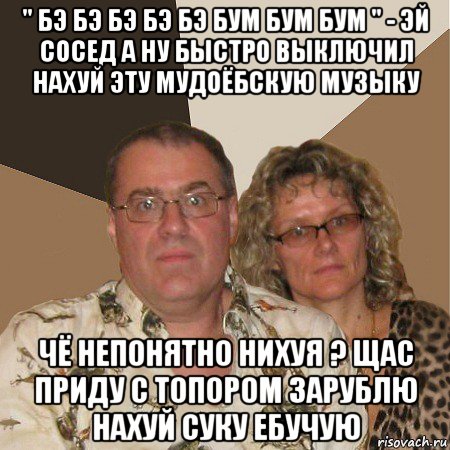 " БЭ БЭ БЭ БЭ БЭ БУМ БУМ БУМ " - ЭЙ СОСЕД А НУ БЫСТРО ВЫКЛЮЧИЛ НАХУЙ ЭТУ МУДОЁБСКУЮ МУЗЫКУ

ЧЁ НЕПОНЯТНО НИХУЯ ? ЩАС ПРИДУ С ТОПОРОМ ЗАРУБЛЮ НАХУЙ СУКУ ЕБУЧУЮ

risovach.ru